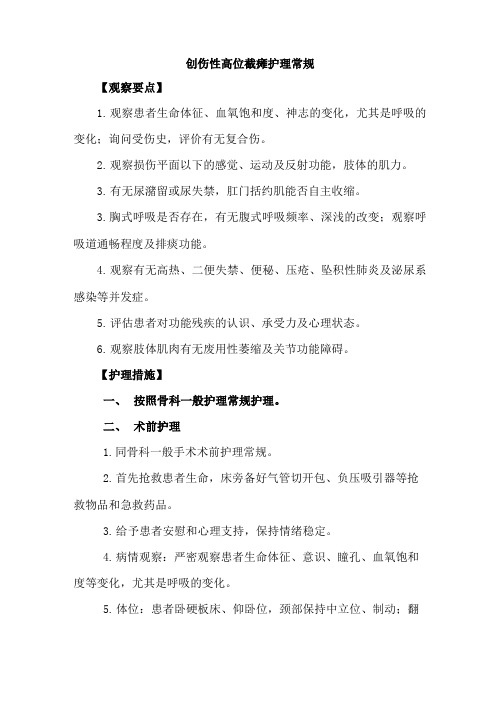 创伤性高位截瘫护理常规

【观察要点】

1. 观察患者生命体征、血氧饱和度、神志的变化，尤其是呼吸的变化；询问受伤史，评价有无复合伤。

2. 观察损伤平面以下的感觉、运动及反射功能，肢体的肌力。

3. 有无尿潴留或尿失禁，肛门括约肌能否自主收缩。

3. 胸式呼吸是否存在，有无腹式呼吸频率、深浅的改变；观察呼吸道通畅程度及排痰功能。

4. 观察有无高热、二便失禁、便秘、压疮、坠积性肺炎及泌尿系感染等并发症。

5. 评估患者对功能残疾的认识、承受力及心理状态。

6. 观察肢体肌肉有无废用性萎缩及关节功能障碍。

【护理措施】

一、 按照骨科一般护理常规护理。

二、 术前护理

1. 同骨科一般手术术前护理常规。

2. 首先抢救患者生命，床旁备好气管切开包、负压吸引器等抢救物品和急救药品。

3. 给予患者安慰和心理支持，保持情绪稳定。

4. 病情观察：严密观察患者生命体征、意识、瞳孔、血氧饱和度等变化，尤其是呼吸的变化。

5. 体位：患者卧硬板床、仰卧位，颈部保持中立位、制动；翻